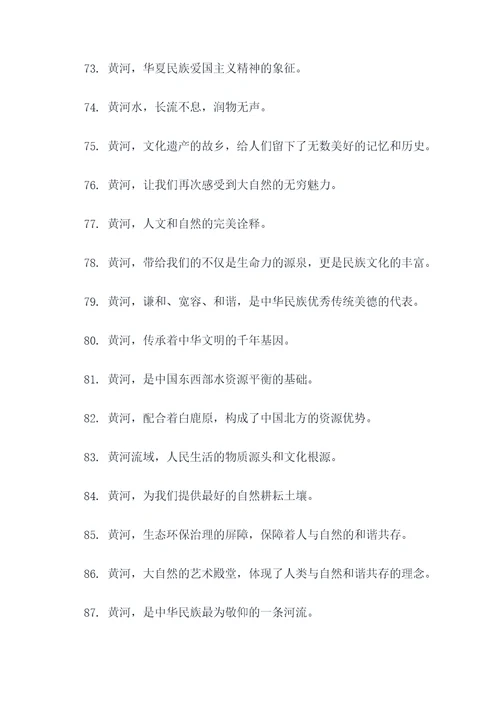 73. 黄河，华夏民族爱国主义精神的象征。

74. 黄河水，长流不息，润物无声。

75. 黄河，文化遗产的故乡，给人们留下了无数美好的记忆和历史。

76. 黄河，让我们再次感受到大自然的无穷魅力。

77. 黄河，人文和自然的完美诠释。

78. 黄河，带给我们的不仅是生命力的源泉，更是民族文化的丰富。

79. 黄河，谦和、宽容、和谐，是中华民族优秀传统美德的代表。

80. 黄河，传承着中华文明的千年基因。

81. 黄河，是中国东西部水资源平衡的基础。

82. 黄河，配合着白鹿原，构成了中国北方的资源优势。

83. 黄河流域，人民生活的物质源头和文化根源。

84. 黄河，为我们提供最好的自然耕耘土壤。

85. 黄河，生态环保治理的屏障，保障着人与自然的和谐共存。

86. 黄河，大自然的艺术殿堂，体现了人类与自然和谐共存的理念。

87. 黄河，是中华民族最为敬仰的一条河流。